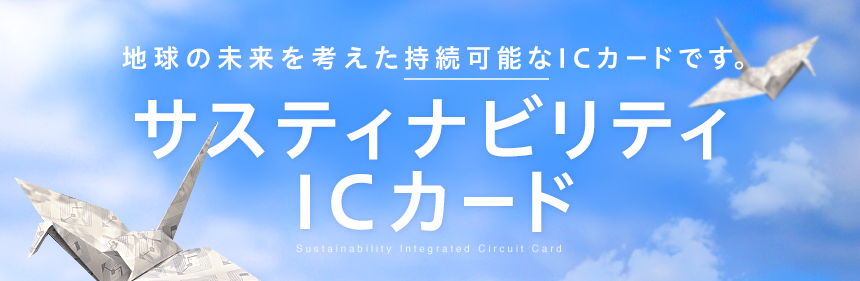 地球の未来を考えた持続可能なICカードです。

サスティナビリティ
ICカード

Sustainability Integrated Circuit Card